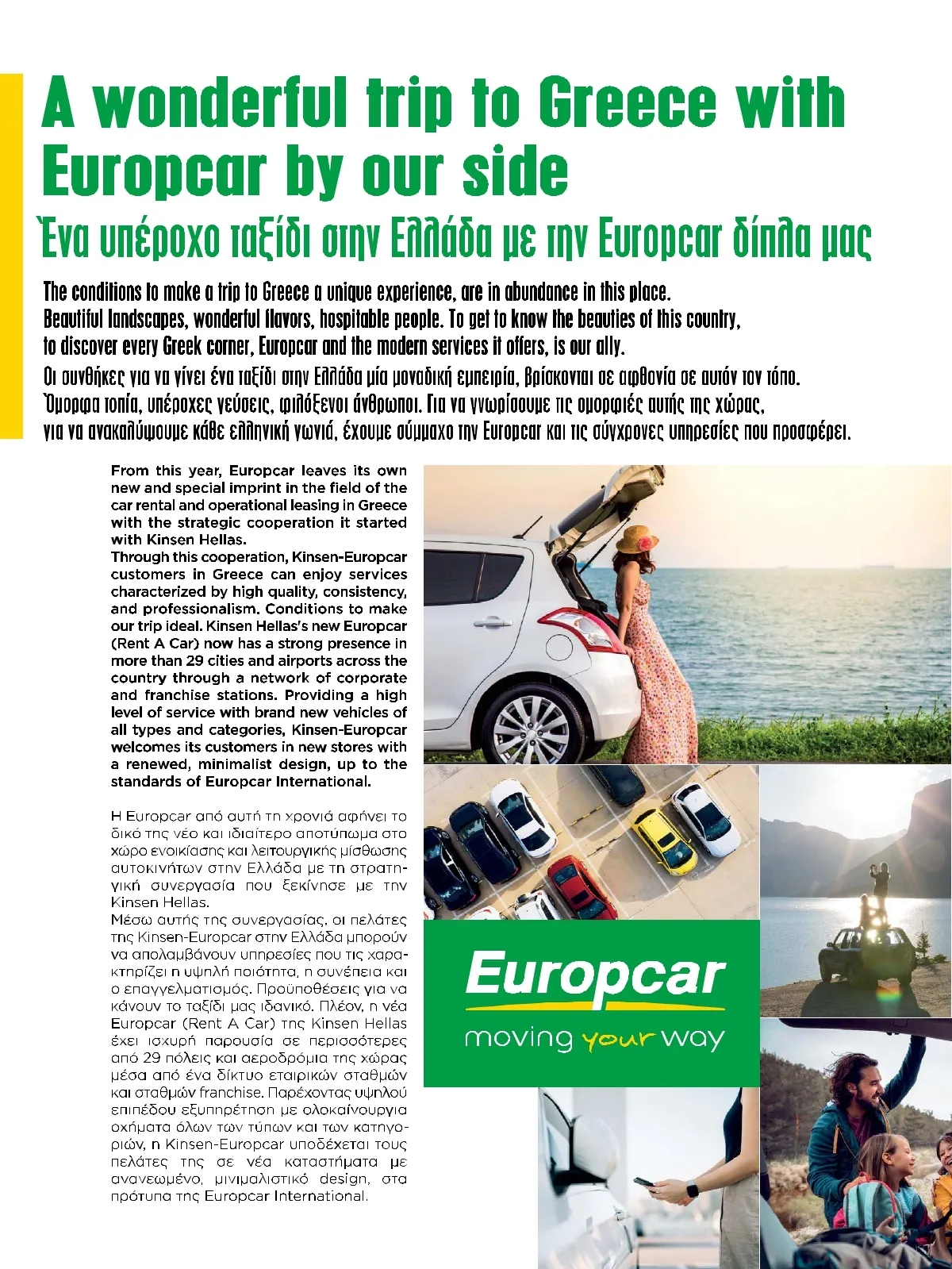 A wonderful trip to Greece with Europcar by our side
Ένα υπέροχο ταξίδι στην Ελλάδα με την Europcar δίπλα μας

The conditions to make a trip to Greece a unique experience, are in abundance in this place. Beautiful landscapes, wonderful flavors, hospitable people. To get to know the beauties of this country, to discover every Greek corner, Europcar and the modern services it offers, is our ally.
Οι συνθήκες για να γίνει ένα ταξίδι στην Ελλάδα μία μοναδική εμπειρία, βρίσκονται σε αφθονία σε αυτόν τον τόπο. Όμορφα τοπία, υπέροχες γεύσεις, φιλόξενοι άνθρωποι. Για να γνωρίσουμε τις ομορφιές αυτής της χώρας, για να ανακαλύψουμε κάθε ελληνική γωνιά, έχουμε σύμμαχο την Europcar και τις σύγχρονες υπηρεσίες που προσφέρει.

From this year, Europcar leaves its own new and special imprint in the field of the car rental and operational leasing in Greece with the strategic cooperation it started with Kinsen Hellas.
Through this cooperation, Kinsen-Europcar customers in Greece can enjoy services characterized by high quality, consistency, and professionalism. Conditions to make our trip ideal. Kinsen Hellas's new Europcar (Rent A Car) now has a strong presence in more than 29 cities and airports across the country through a network of corporate and franchise stations. Providing a high level of service with brand new vehicles of all types and categories, Kinsen-Europcar welcomes its customers in new stores with a renewed, minimalist design, up to the standards of Europcar International.

Η Europcar από αυτή τη χρονιά αφήνει το δικό της νέο και ιδιαίτερο αποτύπωμα στο χώρο ενοικίασης και λειτουργικής μίσθωσης αυτοκινήτων στην Ελλάδα με τη στρατηγική συνεργασία που ξεκίνησε με την Kinsen Hellas.
Μέσω αυτής της συνεργασίας, οι πελάτες της Kinsen-Europcar στην Ελλάδα μπορούν να απολαμβάνουν υπηρεσίες που τις χαρακτηρίζει η υψηλή ποιότητα, η συνέπεια και ο επαγγελματισμός. Προϋποθέσεις για να κάνουν το ταξίδι μας ιδανικό. Πλέον, η νέα Europcar (Rent A Car) της Kinsen Hellas έχει ισχυρή παρουσία σε περισσότερες από 29 πόλεις και αεροδρόμια της χώρας μέσα από ένα δίκτυο εταιρικών σταθμών και σταθμών franchise. Παρέχοντας υψηλού επιπέδου εξυπηρέτηση με ολοκαίνουργια οχήματα όλων των τύπων και των κατηγοριών, η Kinsen-Europcar υποδέχεται τους πελάτες της σε νέα καταστήματα με ανανεωμένο, μινιμαλιστικό design, στα πρότυπα της Europcar International.

Europcar
moving your way